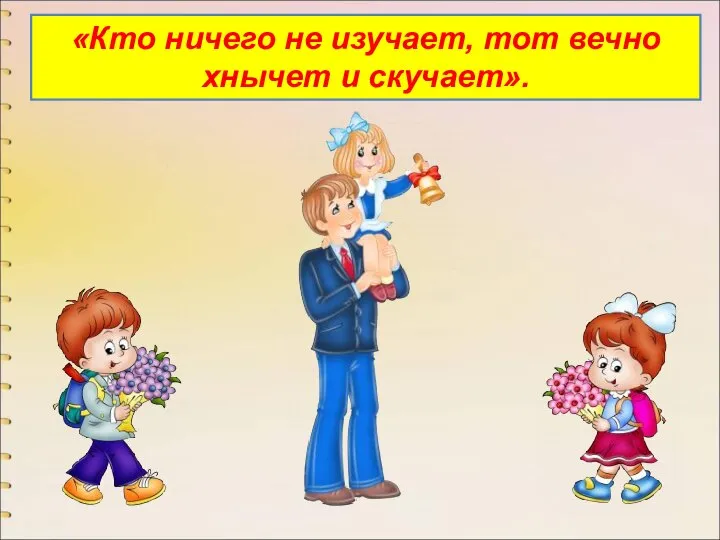 «Кто ничего не изучает, тот вечно хнычет и скучает».